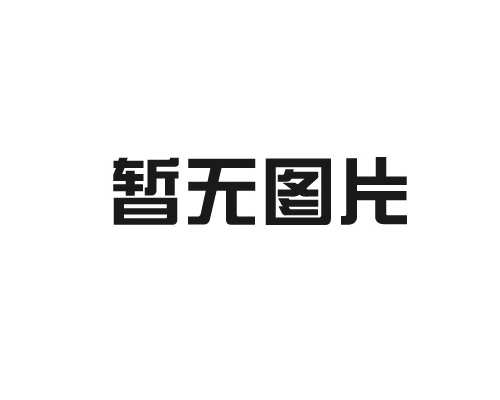 暂无图片